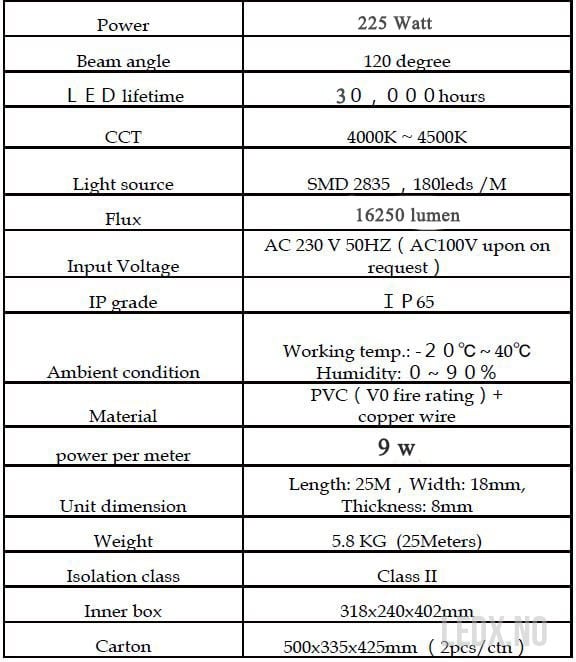 | Power | 225 Watt |
|---|---|
| Beam angle | 120 degree |
| ＬＥＤ lifetime | ３０，０００hours |
| CCT | 4000K ~ 4500K |
| Light source | SMD 2835 ，180leds /M |
| Flux | 16250 lumen |
| Input Voltage | AC 230 V 50HZ（AC100V upon on request） |
| IP grade | ＩＰ65 |
| Ambient condition | Working temp.: -２０℃ ~ 40℃ Humidity: ０～９０％ |
| Material | PVC（V0 fire rating）+ copper wire |
| power per meter | 9 w |
| Unit dimension | Length: 25M，Width: 18mm, Thickness: 8mm |
| Weight | 5.8 KG (25Meters) |
| Isolation class | Class II |
| Inner box | 318x240x402mm |
| Carton | 500x335x425mm（2pcs/ctn） |

LEDX.NO